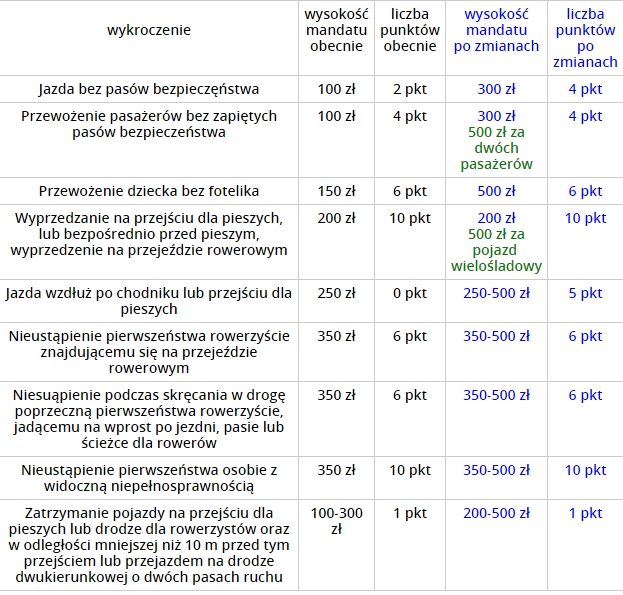 | wykroczenie | wysokość mandatu obecnie | liczba punktów obecnie | wysokość mandatu po zmianach | liczba punktów po zmianach |
|---|---|---|---|---|
| Jazda bez pasów bezpieczęństwa | 100 zł | 2 pkt | 300 zł | 4 pkt |
| Przewożenie pasażerów bez zapiętych pasów bezpieczeństwa | 100 zł | 4 pkt | 300 zł 500 zł za dwóch pasażerów | 4 pkt |
| Przewożenie dziecka bez fotelika | 150 zł | 6 pkt | 500 zł | 6 pkt |
| Wyprzedzanie na przejściu dla pieszych, lub bezpośrednio przed pieszym, wyprzedzenie na przejeździe rowerowym | 200 zł | 10 pkt | 200 zł 500 zł za pojazd wielośladowy | 10 pkt |
| Jazda wzdłuż po chodniku lub przejściu dla pieszych | 250 zł | 0 pkt | 250-500 zł | 5 pkt |
| Nieustąpienie pierwszeństwa rowerzyście znajdującemu się na przejeździe rowerowym | 350 zł | 6 pkt | 350-500 zł | 6 pkt |
| Niesuąpienie podczas skręcania w drogę poprzeczną pierwszeństwa rowerzyście, jadącemu na wprost po jezdni, pasie lub ścieżce dla rowerów | 350 zł | 6 pkt | 350-500 zł | 6 pkt |
| Nieustąpienie pierwszeństwa osobie z widoczną niepełnosprawnością | 350 zł | 10 pkt | 350-500 zł | 10 pkt |
| Zatrzymanie pojazdy na przejściu dla pieszych lub drodze dla rowerzystów oraz w odległości mniejszej niż 10 m przed tym przejściem lub przejazdem na drodze dwukierunkowej o dwóch pasach ruchu | 100-300 zł | 1 pkt | 200-500 zł | 1 pkt |